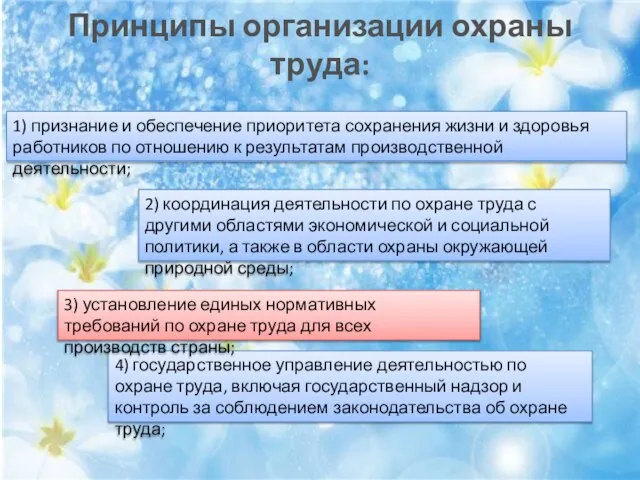 Принципы организации охраны труда:

1) признание и обеспечение приоритета сохранения жизни и здоровья работников по отношению к результатам производственной деятельности;

2) координация деятельности по охране труда с другими областями экономической и социальной политики, а также в области охраны окружающей природной среды;

3) установление единых нормативных требований по охране труда для всех производств страны;

4) государственное управление деятельностью по охране труда, включая государственный надзор и контроль за соблюдением законодательства об охране труда;